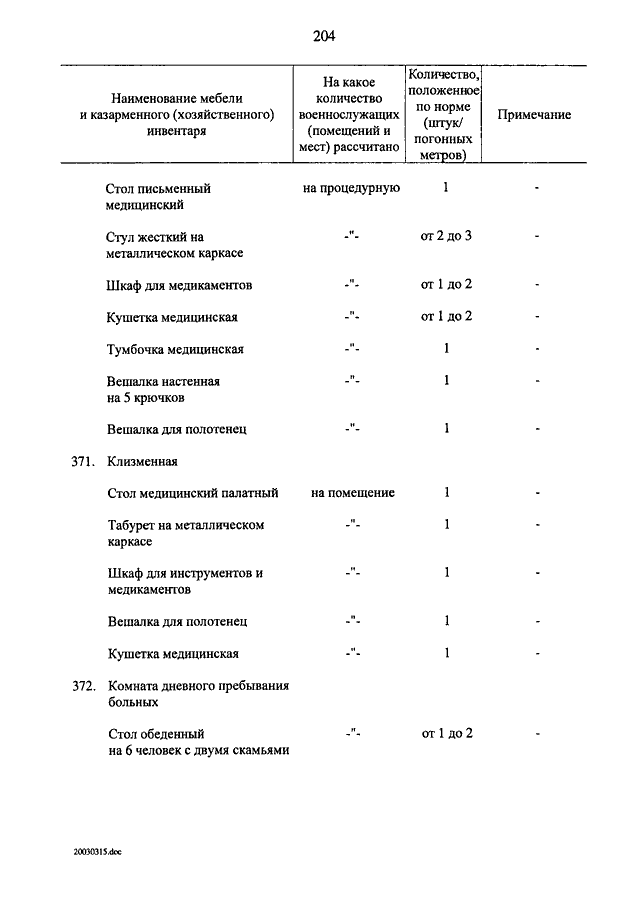 204

| Наименование мебели и казарменного (хозяйственного) инвентаря | На какое количество военнослужащих (помещений и мест) рассчитано | Количество, положенное по норме (штук/ погонных метров) | Примечание |
|---|---|---|---|
| Стол письменный медицинский | на процедурную | 1 | - |
| Стул жесткий на металлическом каркасе | -"- | от 2 до 3 | - |
| Шкаф для медикаментов | -"- | от 1 до 2 | - |
| Кушетка медицинская | -"- | от 1 до 2 | - |
| Тумбочка медицинская | -"- | 1 | - |
| Вешалка настенная на 5 крючков | -"- | 1 | - |
| Вешалка для полотенец | -"- | 1 | - |
| 371. Клизменная | | | |
| Стол медицинский палатный | на помещение | 1 | - |
| Табурет на металлическом каркасе | -"- | 1 | - |
| Шкаф для инструментов и медикаментов | -"- | 1 | - |
| Вешалка для полотенец | -"- | 1 | - |
| Кушетка медицинская | -"- | 1 | - |
| 372. Комната дневного пребывания больных | | | |
| Стол обеденный на 6 человек с двумя скамьями | -"- | от 1 до 2 | - |

20030315.doc